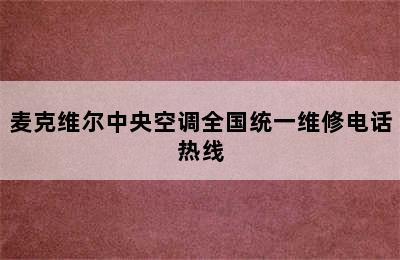 麦克维尔中央空调全国统一维修电话热线